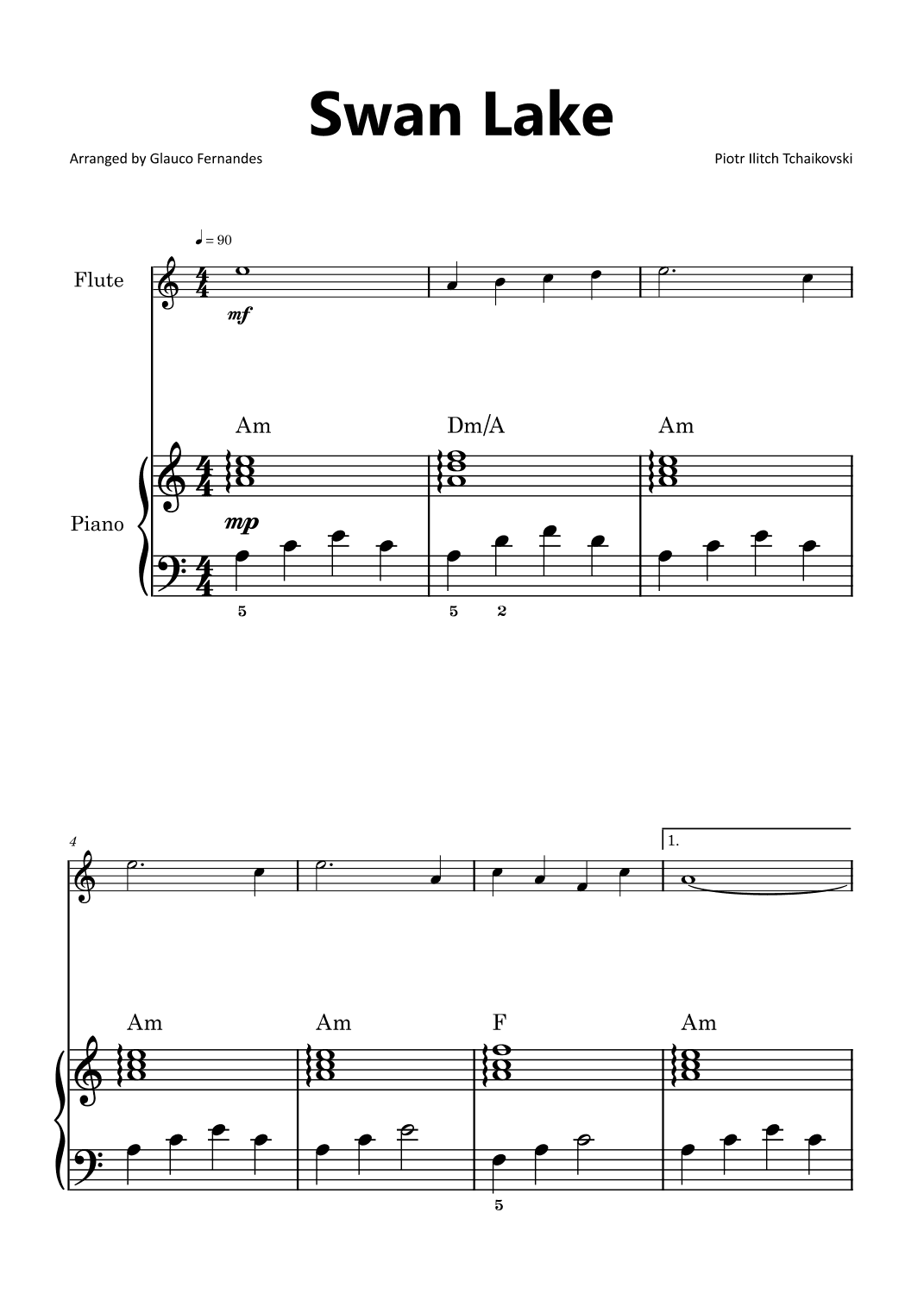 Swan Lake

Arranged by Glauco Fernandes

Piotr Ilitch Tchaikovski

♩ = 90

Flute

mf

Am Dm/A Am

Piano

mp

5 5 2

4

1.

Am Am F Am

5